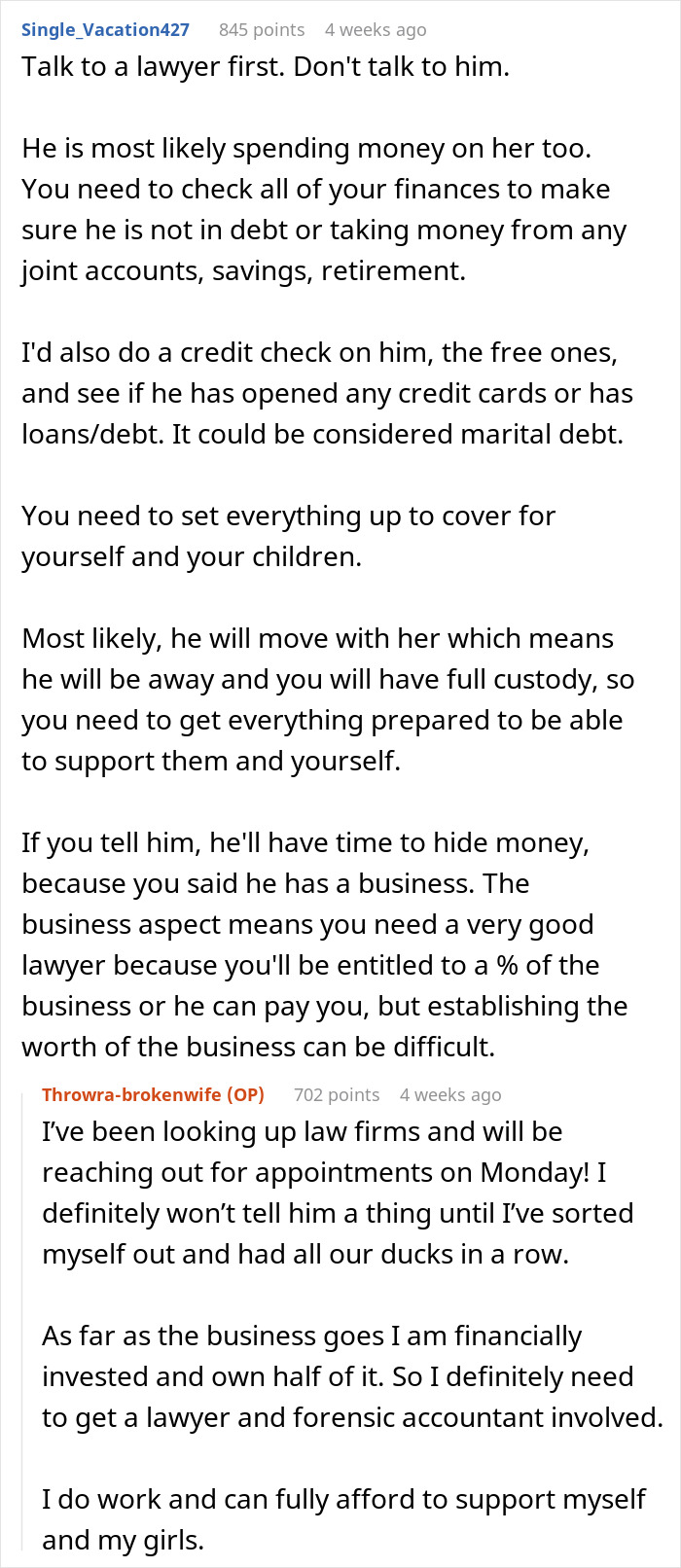 Single_Vacation427 845 points 4 weeks ago

Talk to a lawyer first. Don't talk to him.

He is most likely spending money on her too. You need to check all of your finances to make sure he is not in debt or taking money from any joint accounts, savings, retirement.

I'd also do a credit check on him, the free ones, and see if he has opened any credit cards or has loans/debt. It could be considered marital debt.

You need to set everything up to cover for yourself and your children.

Most likely, he will move with her which means he will be away and you will have full custody, so you need to get everything prepared to be able to support them and yourself.

If you tell him, he'll have time to hide money, because you said he has a business. The business aspect means you need a very good lawyer because you'll be entitled to a % of the business or he can pay you, but establishing the worth of the business can be difficult.

Throwra-brokenwife (OP) 702 points 4 weeks ago

I've been looking up law firms and will be reaching out for appointments on Monday! I definitely won't tell him a thing until I've sorted myself out and had all our ducks in a row.

As far as the business goes I am financially invested and own half of it. So I definitely need to get a lawyer and forensic accountant involved.

I do work and can fully afford to support myself and my girls.